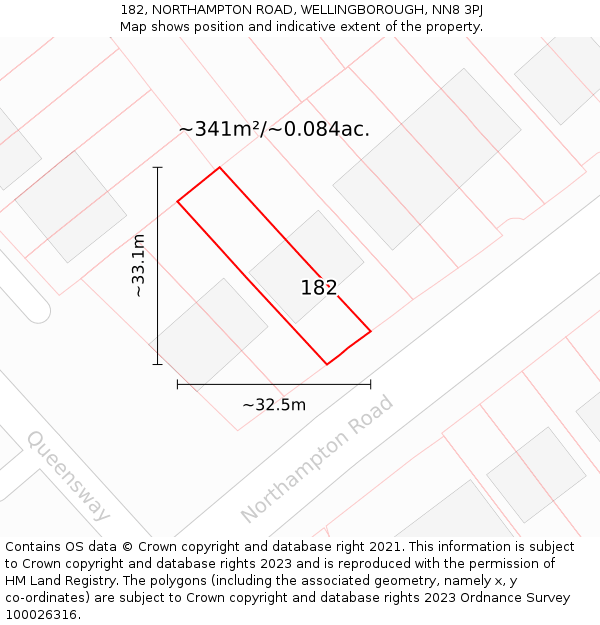 182, NORTHAMPTON ROAD, WELLINGBOROUGH, NN8 3PJ
Map shows position and indicative extent of the property.

~341m²/~0.084ac.

~33.1m

182

~32.5m

Queensway

Northampton Road

Contains OS data © Crown copyright and database right 2021. This information is subject to Crown copyright and database rights 2023 and is reproduced with the permission of HM Land Registry. The polygons (including the associated geometry, namely x, y co-ordinates) are subject to Crown copyright and database rights 2023 Ordnance Survey 100026316.